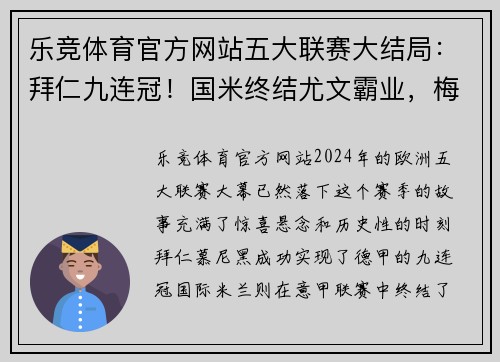 乐竞体育官方网站五大联赛大结局：拜仁九连冠！国米终结尤文霸业，梅

乐竞体育官方网站2024年的欧洲五大联赛大幕已然落下这个赛季的故事充满了惊喜悬念和历史性的时刻拜仁慕尼黑成功实现了德甲的九连冠国际米兰则在意甲联赛中终结了